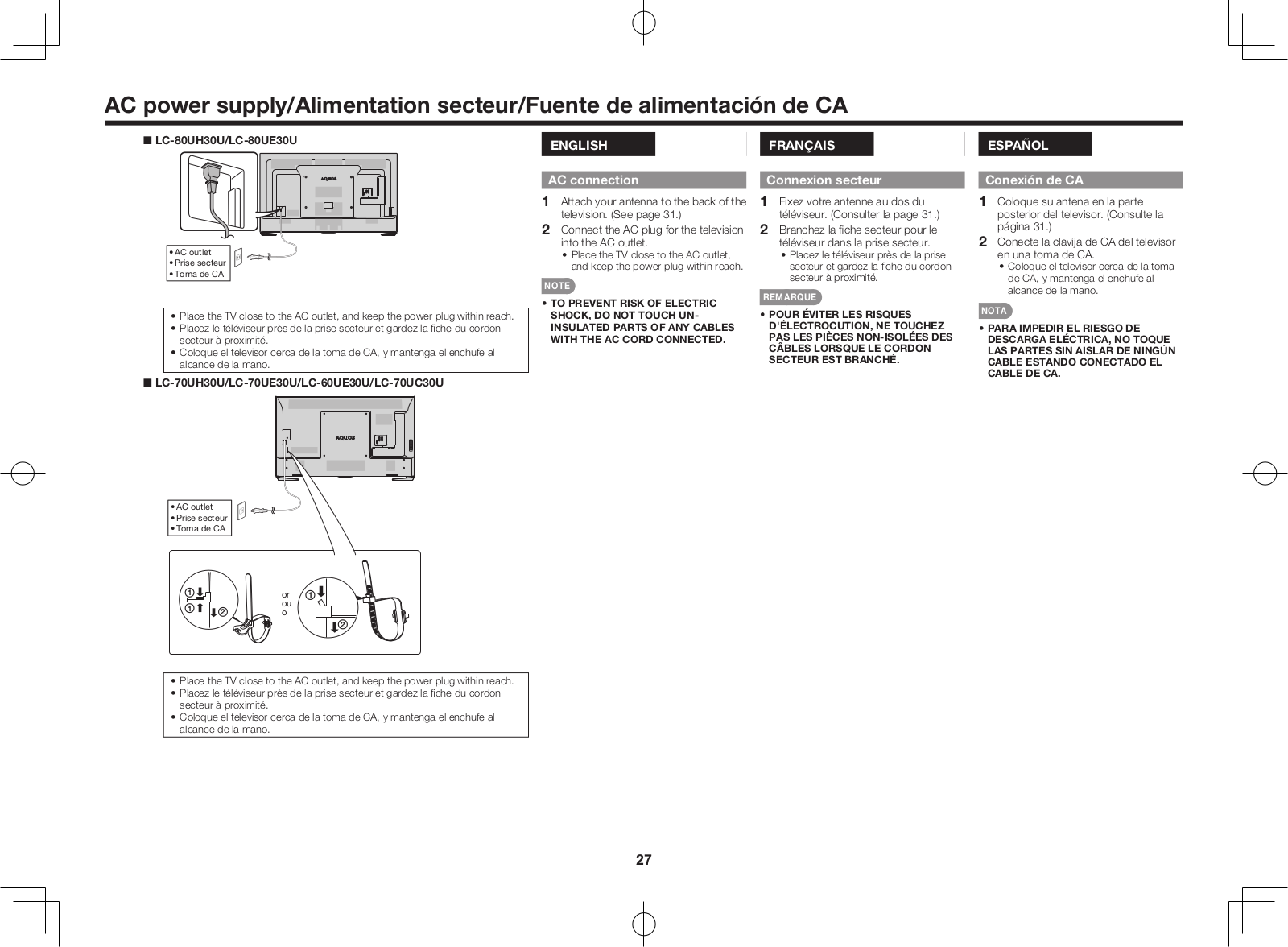 AC power supply/Alimentation secteur/Fuente de alimentación de CA

■ LC-80UH30U/LC-80UE30U

AQUOS

• AC outlet
• Prise secteur
• Toma de CA

• Place the TV close to the AC outlet, and keep the power plug within reach.
• Placez le téléviseur près de la prise secteur et gardez la fiche du cordon secteur à proximité.
• Coloque el televisor cerca de la toma de CA, y mantenga el enchufe al alcance de la mano.

■ LC-70UH30U/LC-70UE30U/LC-60UE30U/LC-70UC30U

AQUOS

• AC outlet
• Prise secteur
• Toma de CA

① ① ② or ou o ① ②

• Place the TV close to the AC outlet, and keep the power plug within reach.
• Placez le téléviseur près de la prise secteur et gardez la fiche du cordon secteur à proximité.
• Coloque el televisor cerca de la toma de CA, y mantenga el enchufe al alcance de la mano.

ENGLISH

AC connection

1 Attach your antenna to the back of the television. (See page 31.)
2 Connect the AC plug for the television into the AC outlet.
• Place the TV close to the AC outlet, and keep the power plug within reach.

NOTE
• TO PREVENT RISK OF ELECTRIC SHOCK, DO NOT TOUCH UN-INSULATED PARTS OF ANY CABLES WITH THE AC CORD CONNECTED.

FRANÇAIS

Connexion secteur

1 Fixez votre antenne au dos du téléviseur. (Consulter la page 31.)
2 Branchez la fiche secteur pour le téléviseur dans la prise secteur.
• Placez le téléviseur près de la prise secteur et gardez la fiche du cordon secteur à proximité.

REMARQUE
• POUR ÉVITER LES RISQUES D'ÉLECTROCUTION, NE TOUCHEZ PAS LES PIÈCES NON-ISOLÉES DES CÂBLES LORSQUE LE CORDON SECTEUR EST BRANCHÉ.

ESPAÑOL

Conexión de CA

1 Coloque su antena en la parte posterior del televisor. (Consulte la página 31.)
2 Conecte la clavija de CA del televisor en una toma de CA.
• Coloque el televisor cerca de la toma de CA, y mantenga el enchufe al alcance de la mano.

NOTA
• PARA IMPEDIR EL RIESGO DE DESCARGA ELÉCTRICA, NO TOQUE LAS PARTES SIN AISLAR DE NINGÚN CABLE ESTANDO CONECTADO EL CABLE DE CA.

27